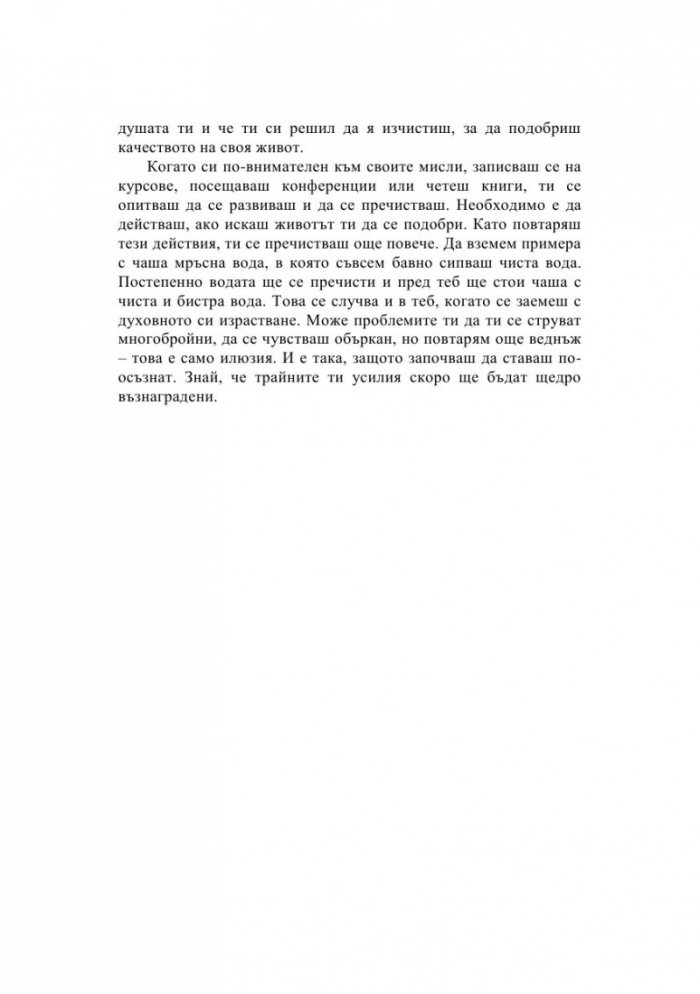 душата ти и че ти си решил да я изчистиш, за да подобриш качеството на своя живот.

Когато си по-внимателен към своите мисли, записваш се на курсове, посещаваш конференции или четеш книги, ти се опитваш да се развиваш и да се пречистваш. Необходимо е да действаш, ако искаш животът ти да се подобри. Като повтаряш тези действия, ти се пречистваш още повече. Да вземем примера с чаша мръсна вода, в която съвсем бавно сипваш чиста вода. Постепенно водата ще се пречисти и пред теб ще стои чаша с чиста и бистра вода. Това се случва и в теб, когато се заемеш с духовното си израстване. Може проблемите ти да ти се струват многобройни, да се чувстваш объркан, но повтарям още веднъж – това е само илюзия. И е така, защото започваш да ставаш по-осъзнат. Знай, че трайните ти усилия скоро ще бъдат щедро възнаградени.